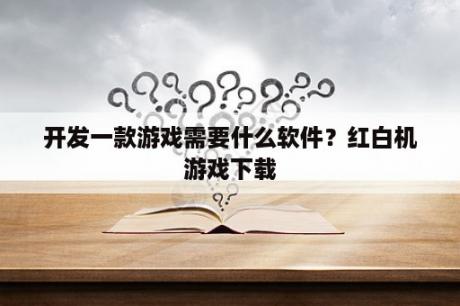 开发一款游戏需要什么软件？红白机游戏下载